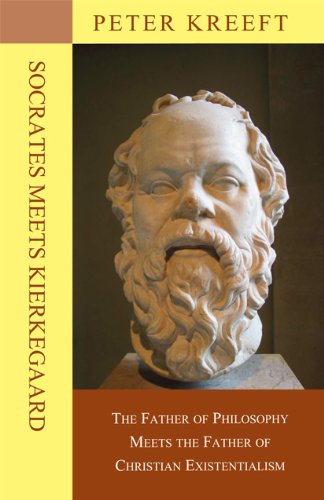 PETER KREEFT

SOCRATES MEETS KIERKEGAARD

THE FATHER OF PHILOSOPHY MEETS THE FATHER OF CHRISTIAN EXISTENTIALISM